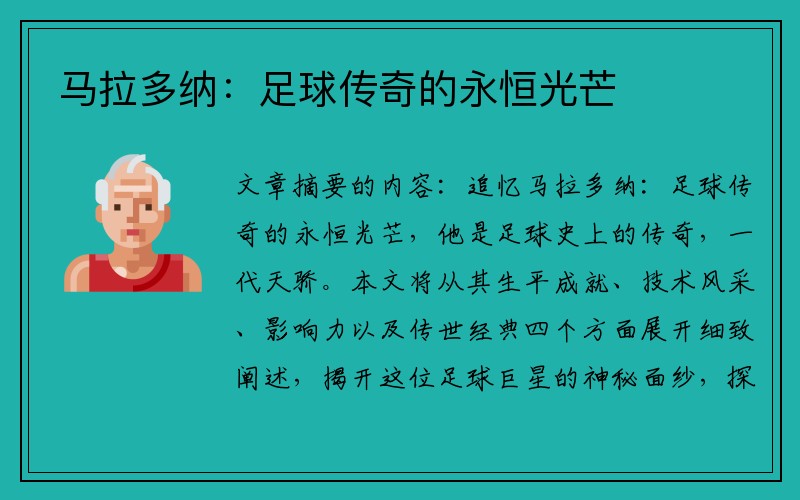 马拉多纳：足球传奇的永恒光芒

文章摘要的内容：追忆马拉多纳：足球传奇的永恒光芒，他是足球史上的传奇，一代天骄。本文将从其生平成就、技术风采、影响力以及传世经典四个方面展开细致阐述，揭开这位足球巨星的神秘面纱，探